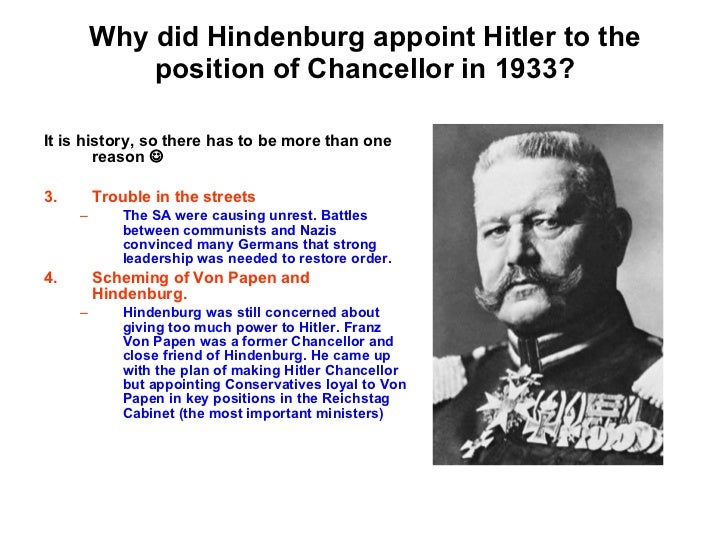 Why did Hindenburg appoint Hitler to the position of Chancellor in 1933?

It is history, so there has to be more than one reason ☺

3. Trouble in the streets

– The SA were causing unrest. Battles between communists and Nazis convinced many Germans that strong leadership was needed to restore order.

4. Scheming of Von Papen and Hindenburg.

– Hindenburg was still concerned about giving too much power to Hitler. Franz Von Papen was a former Chancellor and close friend of Hindenburg. He came up with the plan of making Hitler Chancellor but appointing Conservatives loyal to Von Papen in key positions in the Reichstag Cabinet (the most important ministers)